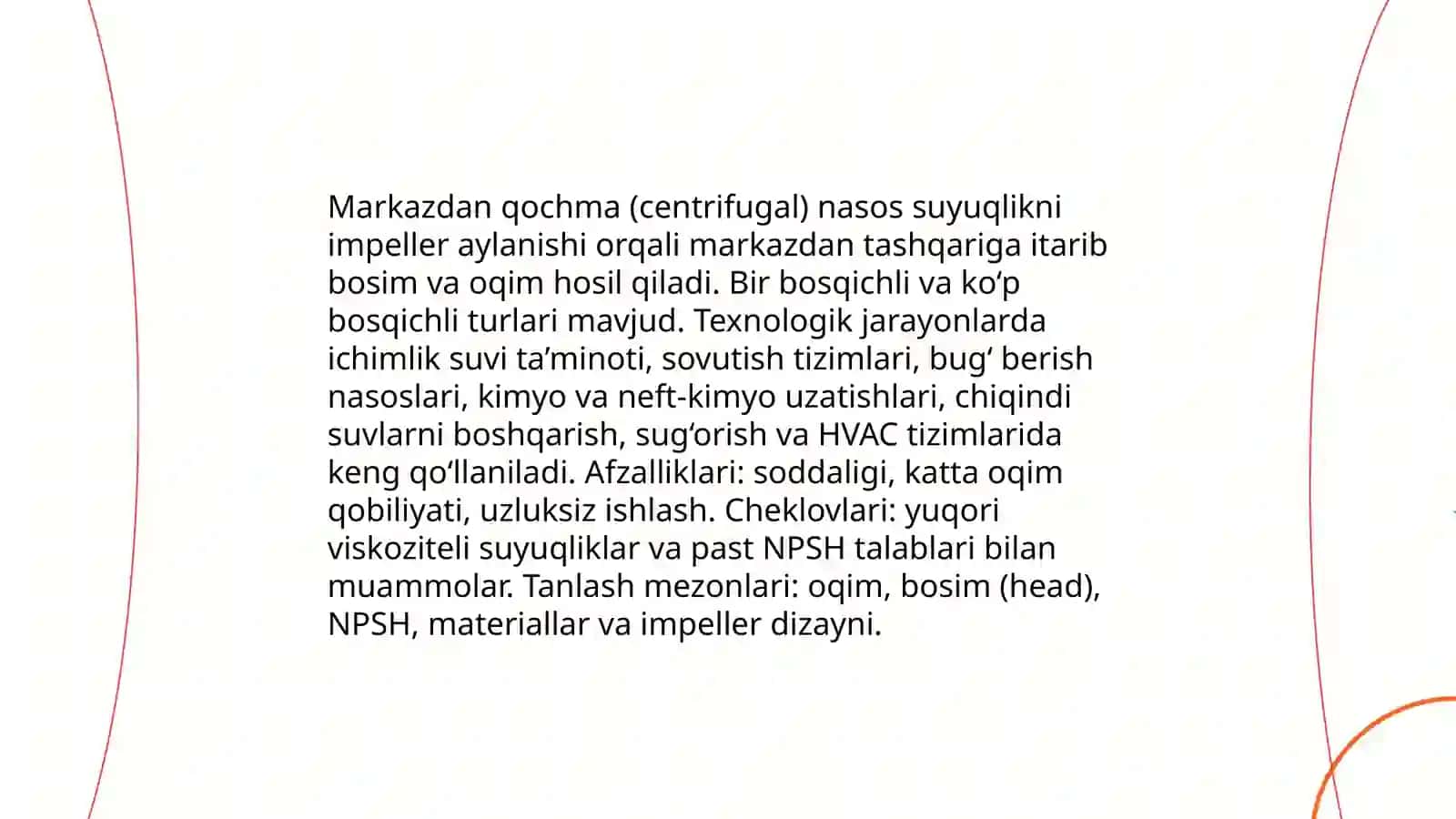 Markazdan qochma (centrifugal) nasos suyuqlikni impeller aylanishi orqali markazdan tashqariga itarib bosim va oqim hosil qiladi. Bir bosqichli va ko‘p bosqichli turlari mavjud. Texnologik jarayonlarda ichimlik suvi ta’minoti, sovutish tizimlari, bug‘ berish nasoslari, kimyo va neft-kimyo uzatishlari, chiqindi suvlarni boshqarish, sug‘orish va HVAC tizimlarida keng qo‘llaniladi. Afzalliklari: soddaligi, katta oqim qobiliyati, uzluksiz ishlash. Cheklovlari: yuqori viskoziteli suyuqliklar va past NPSH talablari bilan muammolar. Tanlash mezonlari: oqim, bosim (head), NPSH, materiallar va impeller dizayni.